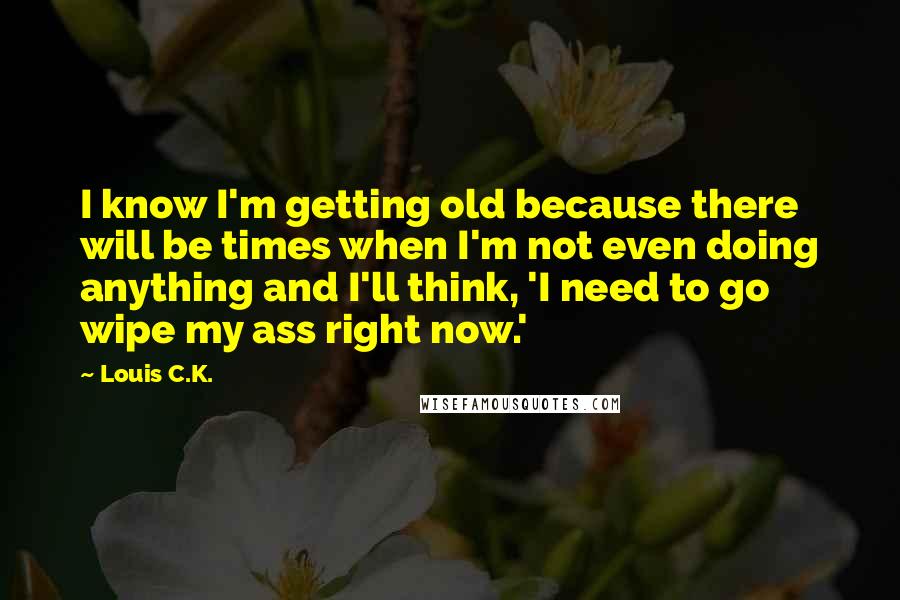 I know I'm getting old because there will be times when I'm not even doing anything and I'll think, 'I need to go wipe my ass right now.'

~ Louis C.K.

WISEFAMOUSQUOTES.COM